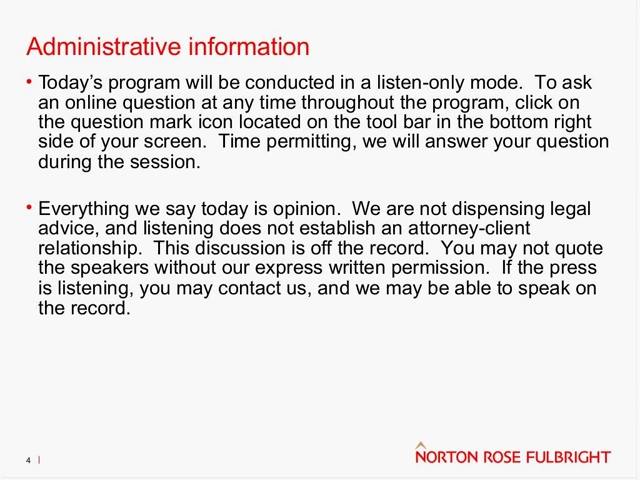 Administrative information

• Today's program will be conducted in a listen-only mode. To ask an online question at any time throughout the program, click on the question mark icon located on the tool bar in the bottom right side of your screen. Time permitting, we will answer your question during the session.

• Everything we say today is opinion. We are not dispensing legal advice, and listening does not establish an attorney-client relationship. This discussion is off the record. You may not quote the speakers without our express written permission. If the press is listening, you may contact us, and we may be able to speak on the record.

4 |

NORTON ROSE FULBRIGHT